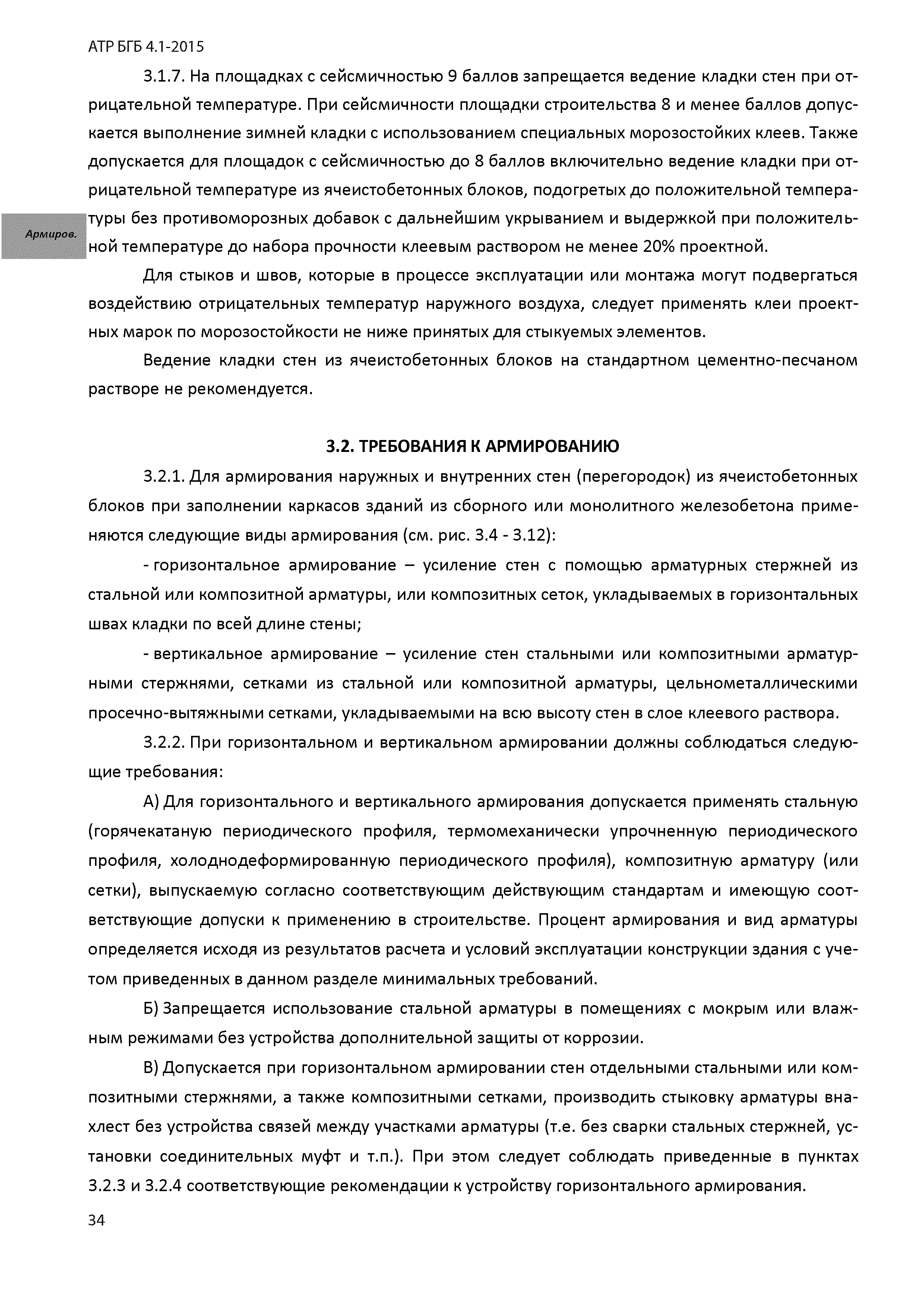 АТР БГБ 4.1-2015

3.1.7. На площадках с сейсмичностью 9 баллов запрещается ведение кладки стен при отрицательной температуре. При сейсмичности площадки строительства 8 и менее баллов допускается выполнение зимней кладки с использованием специальных морозостойких клеев. Также допускается для площадок с сейсмичностью до 8 баллов включительно ведение кладки при отрицательной температуре из ячеистобетонных блоков, подогретых до положительной температуры без противоморозных добавок с дальнейшим укрыванием и выдержкой при положительной температуре до набора прочности клеевым раствором не менее 20% проектной.

Армиров.

Для стыков и швов, которые в процессе эксплуатации или монтажа могут подвергаться воздействию отрицательных температур наружного воздуха, следует применять клеи проектных марок по морозостойкости не ниже принятых для стыкуемых элементов.

Ведение кладки стен из ячеистобетонных блоков на стандартном цементно-песчаном растворе не рекомендуется.

3.2. ТРЕБОВАНИЯ К АРМИРОВАНИЮ

3.2.1. Для армирования наружных и внутренних стен (перегородок) из ячеистобетонных блоков при заполнении каркасов зданий из сборного или монолитного железобетона применяются следующие виды армирования (см. рис. 3.4 - 3.12):

- горизонтальное армирование – усиление стен с помощью арматурных стержней из стальной или композитной арматуры, или композитных сеток, укладываемых в горизонтальных швах кладки по всей длине стены;

- вертикальное армирование – усиление стен стальными или композитными арматурными стержнями, сетками из стальной или композитной арматуры, цельнометаллическими просечно-вытяжными сетками, укладываемыми на всю высоту стен в слое клеевого раствора.

3.2.2. При горизонтальном и вертикальном армировании должны соблюдаться следующие требования:

А) Для горизонтального и вертикального армирования допускается применять стальную (горячекатаную периодического профиля, термомеханически упрочненную периодического профиля, холоднодеформированную периодического профиля), композитную арматуру (или сетки), выпускаемую согласно соответствующим действующим стандартам и имеющую соответствующие допуски к применению в строительстве. Процент армирования и вид арматуры определяется исходя из результатов расчета и условий эксплуатации конструкции здания с учетом приведенных в данном разделе минимальных требований.

Б) Запрещается использование стальной арматуры в помещениях с мокрым или влажным режимами без устройства дополнительной защиты от коррозии.

В) Допускается при горизонтальном армировании стен отдельными стальными или композитными стержнями, а также композитными сетками, производить стыковку арматуры внахлест без устройства связей между участками арматуры (т.е. без сварки стальных стержней, установки соединительных муфт и т.п.). При этом следует соблюдать приведенные в пунктах 3.2.3 и 3.2.4 соответствующие рекомендации к устройству горизонтального армирования.

34